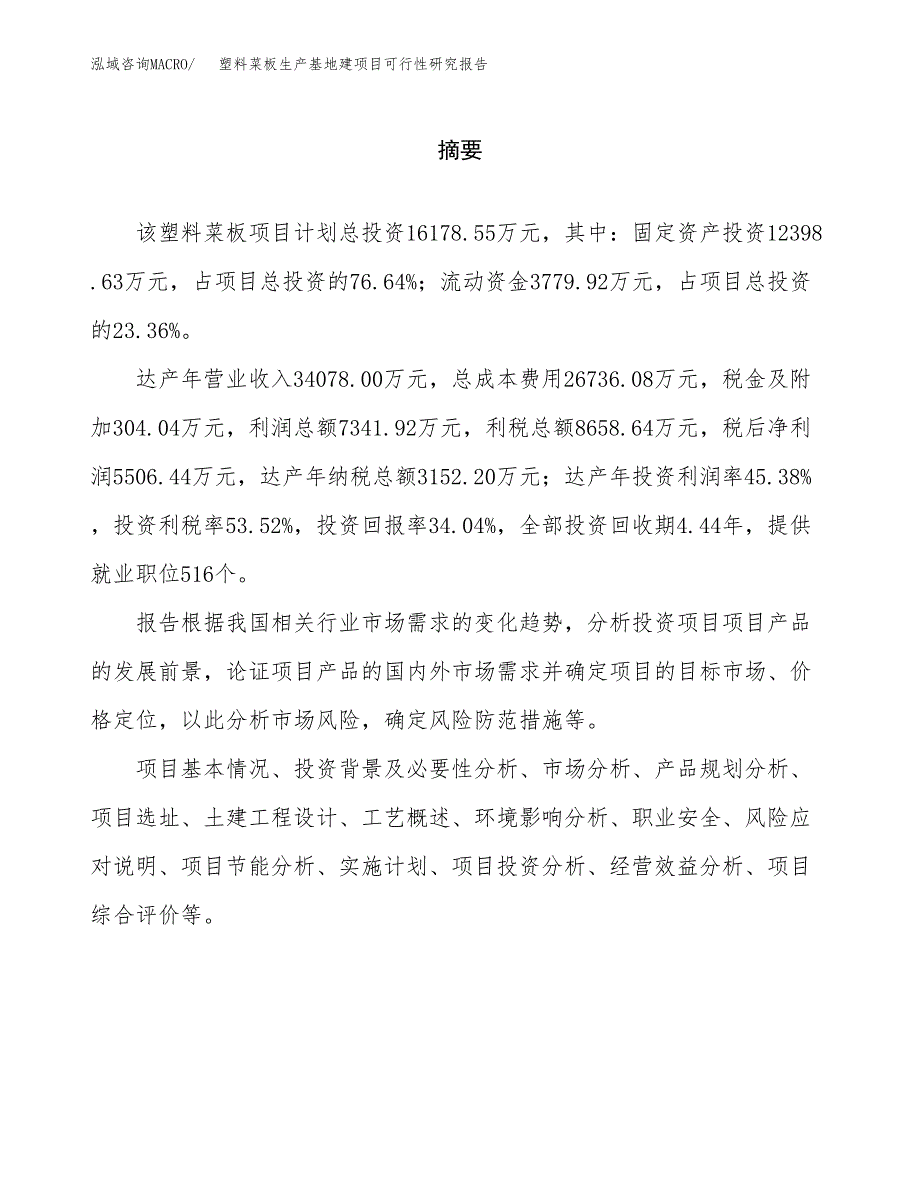 泓域咨询MACRO/　　塑料菜板生产基地建项目可行性研究报告

摘要

该塑料菜板项目计划总投资16178.55万元，其中：固定资产投资12398.63万元，占项目总投资的76.64%；流动资金3779.92万元，占项目总投资的23.36%。

达产年营业收入34078.00万元，总成本费用26736.08万元，税金及附加304.04万元，利润总额7341.92万元，利税总额8658.64万元，税后净利润5506.44万元，达产年纳税总额3152.20万元；达产年投资利润率45.38%，投资利税率53.52%，投资回报率34.04%，全部投资回收期4.44年，提供就业职位516个。

报告根据我国相关行业市场需求的变化趋势，分析投资项目项目产品的发展前景，论证项目产品的国内外市场需求并确定项目的目标市场、价格定位，以此分析市场风险，确定风险防范措施等。

项目基本情况、投资背景及必要性分析、市场分析、产品规划分析、项目选址、土建工程设计、工艺概述、环境影响分析、职业安全、风险应对说明、项目节能分析、实施计划、项目投资分析、经营效益分析、项目综合评价等。